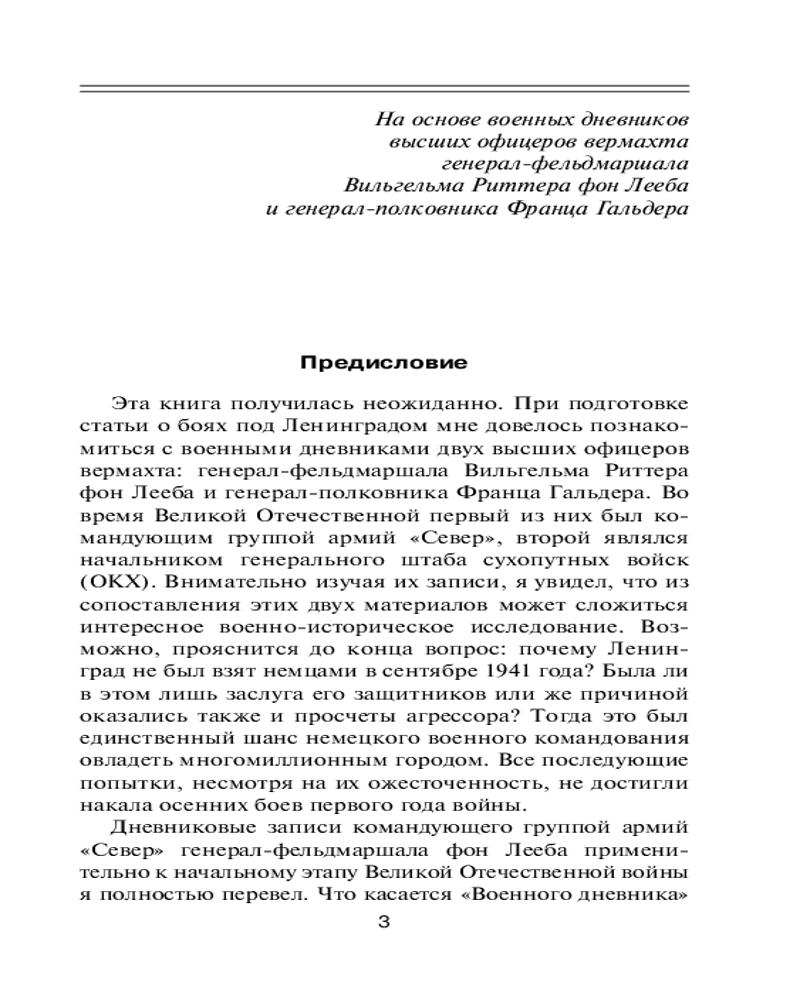 На основе военных дневников высших офицеров вермахта генерал-фельдмаршала Вильгельма Риттера фон Лееба и генерал-полковника Франца Гальдера

Предисловие

Эта книга получилась неожиданно. При подготовке статьи о боях под Ленинградом мне довелось познакомиться с военными дневниками двух высших офицеров вермахта: генерал-фельдмаршала Вильгельма Риттера фон Лееба и генерал-полковника Франца Гальдера. Во время Великой Отечественной первый из них был командующим группой армий «Север», второй являлся начальником генерального штаба сухопутных войск (ОКХ). Внимательно изучая их записи, я увидел, что из сопоставления этих двух материалов может сложиться интересное военно-историческое исследование. Возможно, прояснится до конца вопрос: почему Ленинград не был взят немцами в сентябре 1941 года? Была ли в этом лишь заслуга его защитников или же причиной оказались также и просчеты агрессора? Тогда это был единственный шанс немецкого военного командования овладеть многомиллионным городом. Все последующие попытки, несмотря на их ожесточенность, не достигли накала осенних боев первого года войны.

Дневниковые записи командующего группой армий «Север» генерал-фельдмаршала фон Лееба применительно к начальному этапу Великой Отечественной войны я полностью перевел. Что касается «Военного дневника»

3